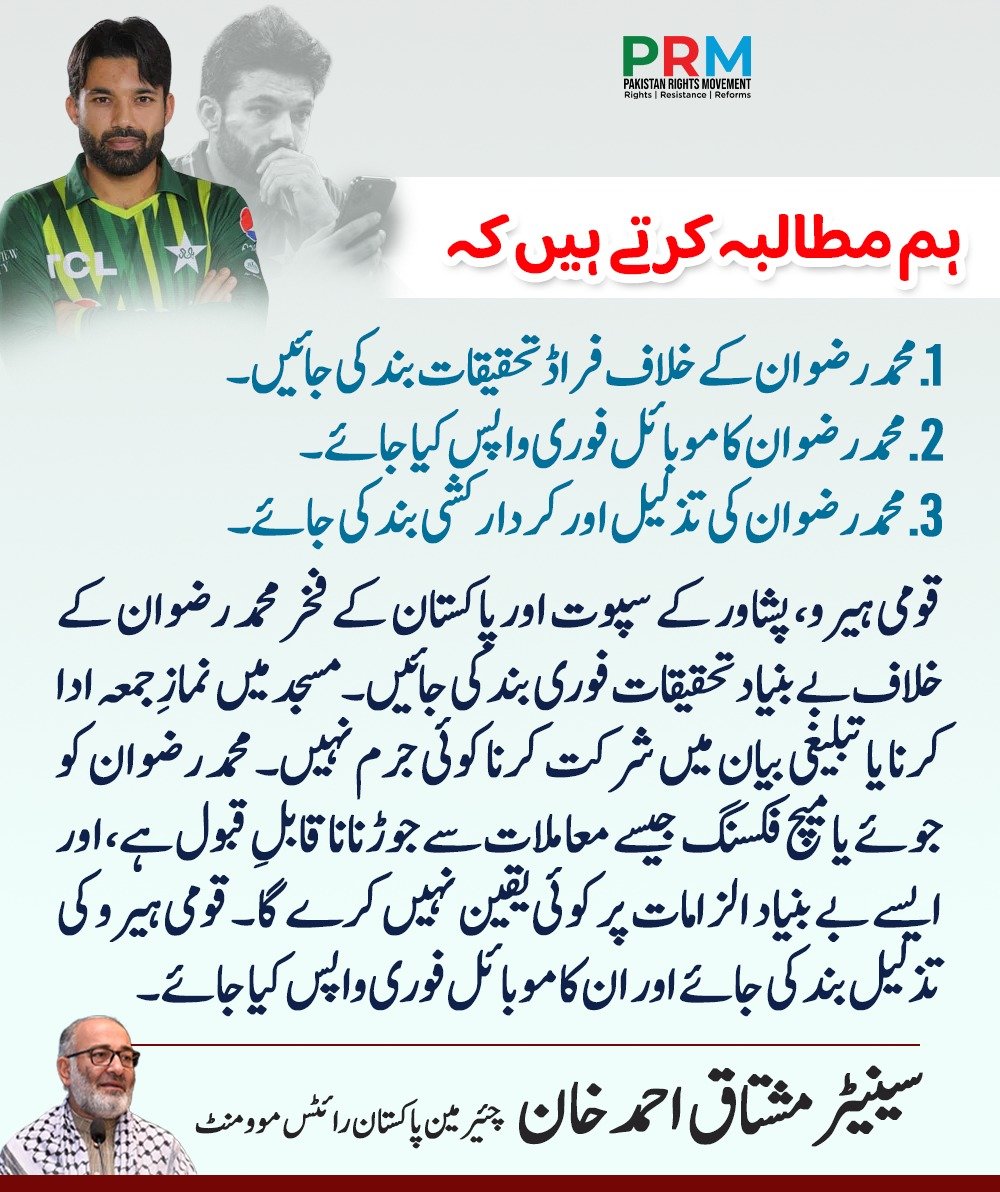 PRM
PAKISTAN RIGHTS MOVEMENT
Rights | Resistance | Reforms

TCL

ہم مطالبہ کرتے ہیں کہ

1. محمد رضوان کے خلاف فراڈ تحقیقات بند کی جائیں۔
2. محمد رضوان کا موبائل فوری واپس کیا جائے۔
3. محمد رضوان کی تذلیل اور کردار کشی بند کی جائے۔

قومی ہیرو، پشاور کے سپوت اور پاکستان کے فخر محمد رضوان کے خلاف بے بنیاد تحقیقات فوری بند کی جائیں۔ مسجد میں نمازِ جمعہ ادا کرنا یا تبلیغی بیان میں شرکت کرنا کوئی جرم نہیں۔ محمد رضوان کو جوئے یا میچ فکسنگ جیسے معاملات سے جوڑنا ناقابلِ قبول ہے، اور ایسے بے بنیاد الزامات پر کوئی یقین نہیں کرے گا۔ قومی ہیرو کی تذلیل بند کی جائے اور ان کا موبائل فوری واپس کیا جائے۔

سینیٹر مشتاق احمد خان چیئرمین پاکستان رائٹس موومنٹ